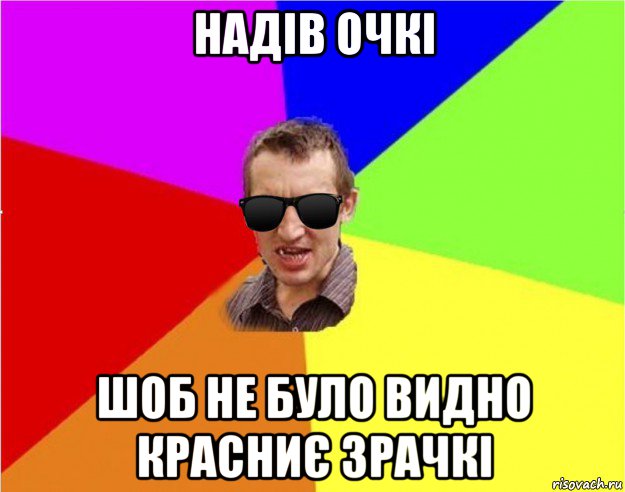 НАДІВ ОЧКІ

ШОБ НЕ БУЛО ВИДНО КРАСНИЄ ЗРАЧКІ

risovach.ru